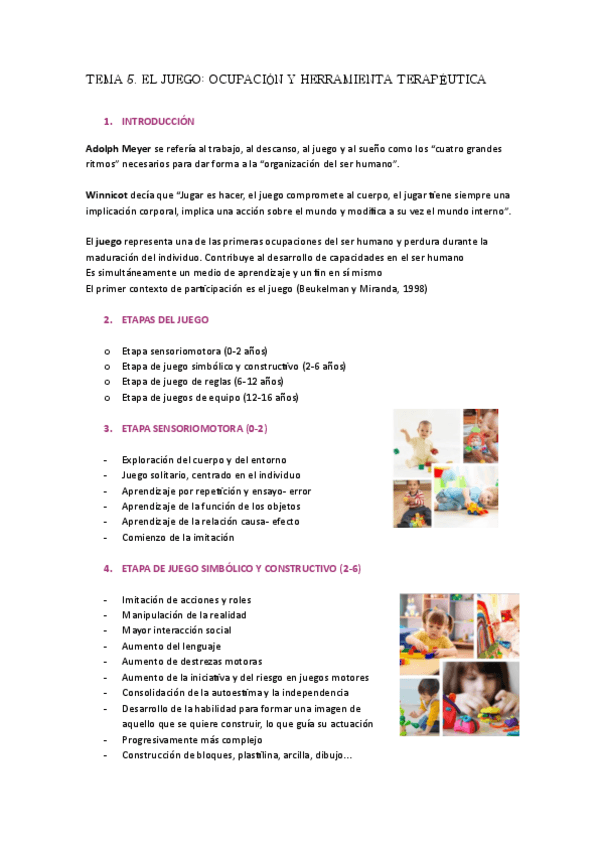 TEMA 5. EL JUEGO: OCUPACIÓN Y HERRAMIENTA TERAPÉUTICA

1. INTRODUCCIÓN

Adolph Meyer se refería al trabajo, al descanso, al juego y al sueño como los "cuatro grandes ritmos" necesarios para dar forma a la "organización del ser humano".

Winnicot decía que "Jugar es hacer, el juego compromete al cuerpo, el jugar tiene siempre una implicación corporal, implica una acción sobre el mundo y modifica a su vez el mundo interno".

El juego representa una de las primeras ocupaciones del ser humano y perdura durante la maduración del individuo. Contribuye al desarrollo de capacidades en el ser humano
Es simultáneamente un medio de aprendizaje y un fin en sí mismo
El primer contexto de participación es el juego (Beukelman y Miranda, 1998)

2. ETAPAS DEL JUEGO

o Etapa sensoriomotora (0-2 años)
o Etapa de juego simbólico y constructivo (2-6 años)
o Etapa de juego de reglas (6-12 años)
o Etapa de juegos de equipo (12-16 años)

3. ETAPA SENSORIOMOTORA (0-2)

- Exploración del cuerpo y del entorno
- Juego solitario, centrado en el individuo
- Aprendizaje por repetición y ensayo- error
- Aprendizaje de la función de los objetos
- Aprendizaje de la relación causa- efecto
- Comienzo de la imitación

4. ETAPA DE JUEGO SIMBÓLICO Y CONSTRUCTIVO (2-6)

- Imitación de acciones y roles
- Manipulación de la realidad
- Mayor interacción social
- Aumento del lenguaje
- Aumento de destrezas motoras
- Aumento de la iniciativa y del riesgo en juegos motores
- Consolidación de la autoestima y la independencia
- Desarrollo de la habilidad para formar una imagen de aquello que se quiere construir, lo que guía su actuación
- Progresivamente más complejo
- Construcción de bloques, plastilina, arcilla, dibujo…